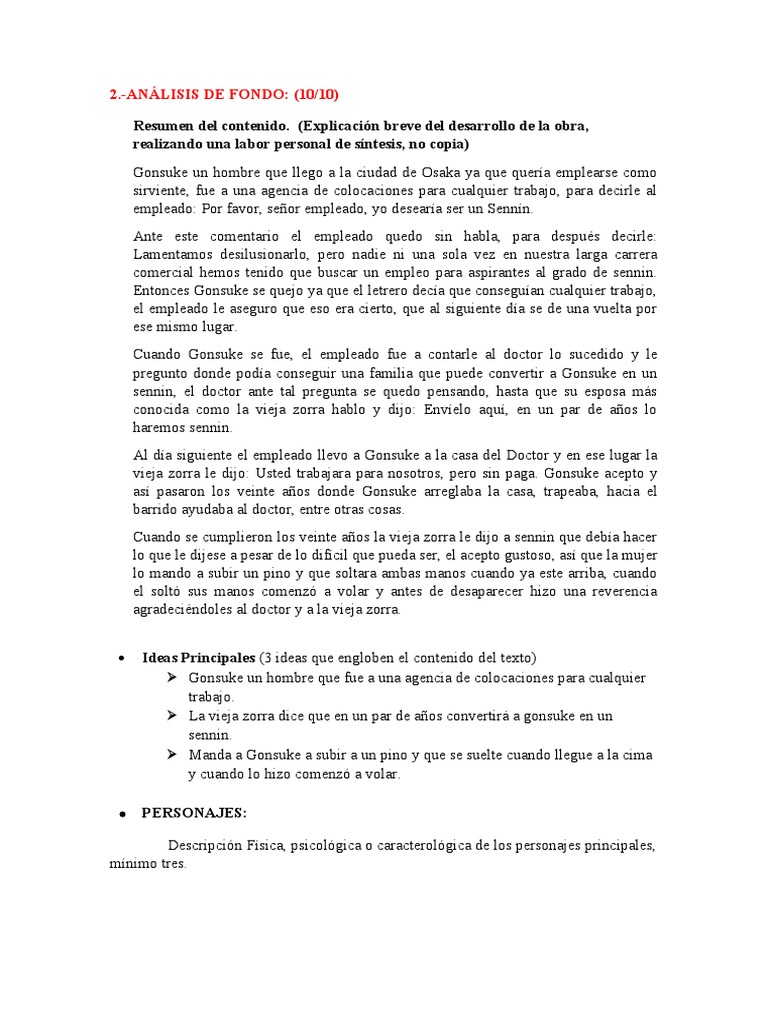 2.-ANÁLISIS DE FONDO: (10/10)

Resumen del contenido. (Explicación breve del desarrollo de la obra, realizando una labor personal de síntesis, no copia)

Gonsuke un hombre que llego a la ciudad de Osaka ya que quería emplearse como sirviente, fue a una agencia de colocaciones para cualquier trabajo, para decirle al empleado: Por favor, señor empleado, yo desearía ser un Sennin.

Ante este comentario el empleado quedo sin habla, para después decirle: Lamentamos desilusionarlo, pero nadie ni una sola vez en nuestra larga carrera comercial hemos tenido que buscar un empleo para aspirantes al grado de sennin. Entonces Gonsuke se quejo ya que el letrero decía que conseguían cualquier trabajo, el empleado le aseguro que eso era cierto, que al siguiente día se de una vuelta por ese mismo lugar.

Cuando Gonsuke se fue, el empleado fue a contarle al doctor lo sucedido y le pregunto donde podía conseguir una familia que puede convertir a Gonsuke en un sennin, el doctor ante tal pregunta se quedo pensando, hasta que su esposa más conocida como la vieja zorra hablo y dijo: Envíelo aquí, en un par de años lo haremos sennin.

Al día siguiente el empleado llevo a Gonsuke a la casa del Doctor y en ese lugar la vieja zorra le dijo: Usted trabajara para nosotros, pero sin paga. Gonsuke acepto y así pasaron los veinte años donde Gonsuke arreglaba la casa, trapeaba, hacia el barrido ayudaba al doctor, entre otras cosas.

Cuando se cumplieron los veinte años la vieja zorra le dijo a sennin que debía hacer lo que le dijese a pesar de lo difícil que pueda ser, el acepto gustoso, así que la mujer lo mando a subir un pino y que soltara ambas manos cuando ya este arriba, cuando el soltó sus manos comenzó a volar y antes de desaparecer hizo una reverencia agradeciéndoles al doctor y a la vieja zorra.

• Ideas Principales (3 ideas que engloben el contenido del texto)
➢ Gonsuke un hombre que fue a una agencia de colocaciones para cualquier trabajo.
➢ La vieja zorra dice que en un par de años convertirá a gonsuke en un sennin.
➢ Manda a Gonsuke a subir a un pino y que se suelte cuando llegue a la cima y cuando lo hizo comenzó a volar.

• PERSONAJES:

Descripción Física, psicológica o caracterológica de los personajes principales, mínimo tres.